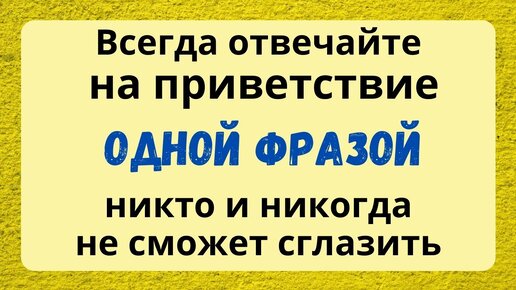 Всегда отвечайте на приветствие

ОДНОЙ ФРАЗОЙ

никто и никогда не сможет сглазить